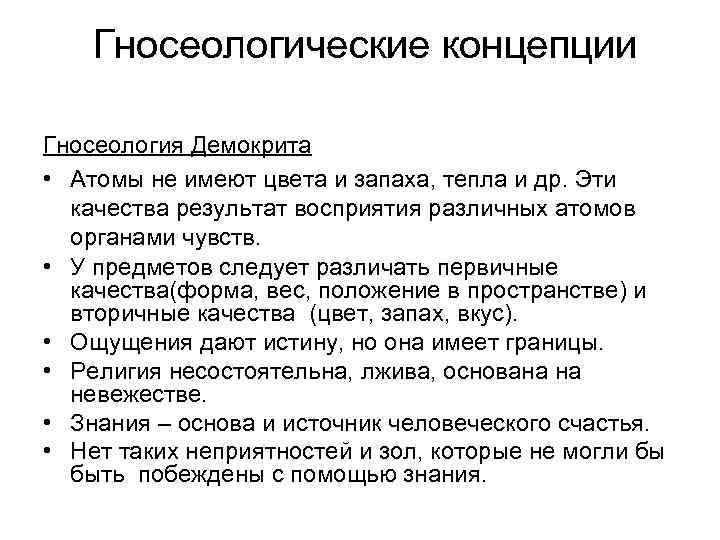 Гносеологические концепции

Гносеология Демокрита

• Атомы не имеют цвета и запаха, тепла и др. Эти качества результат восприятия различных атомов органами чувств.
• У предметов следует различать первичные качества(форма, вес, положение в пространстве) и вторичные качества (цвет, запах, вкус).
• Ощущения дают истину, но она имеет границы.
• Религия несостоятельна, лжива, основана на невежестве.
• Знания – основа и источник человеческого счастья.
• Нет таких неприятностей и зол, которые не могли бы быть побеждены с помощью знания.